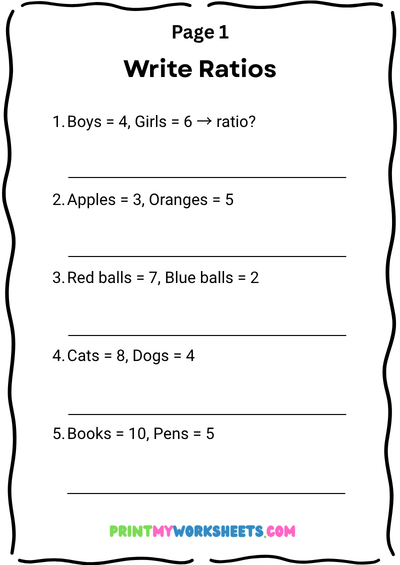 Page 1

Write Ratios

1. Boys = 4, Girls = 6 → ratio?

2. Apples = 3, Oranges = 5

3. Red balls = 7, Blue balls = 2

4. Cats = 8, Dogs = 4

5. Books = 10, Pens = 5

PRINTMYWORKSHEETS.COM